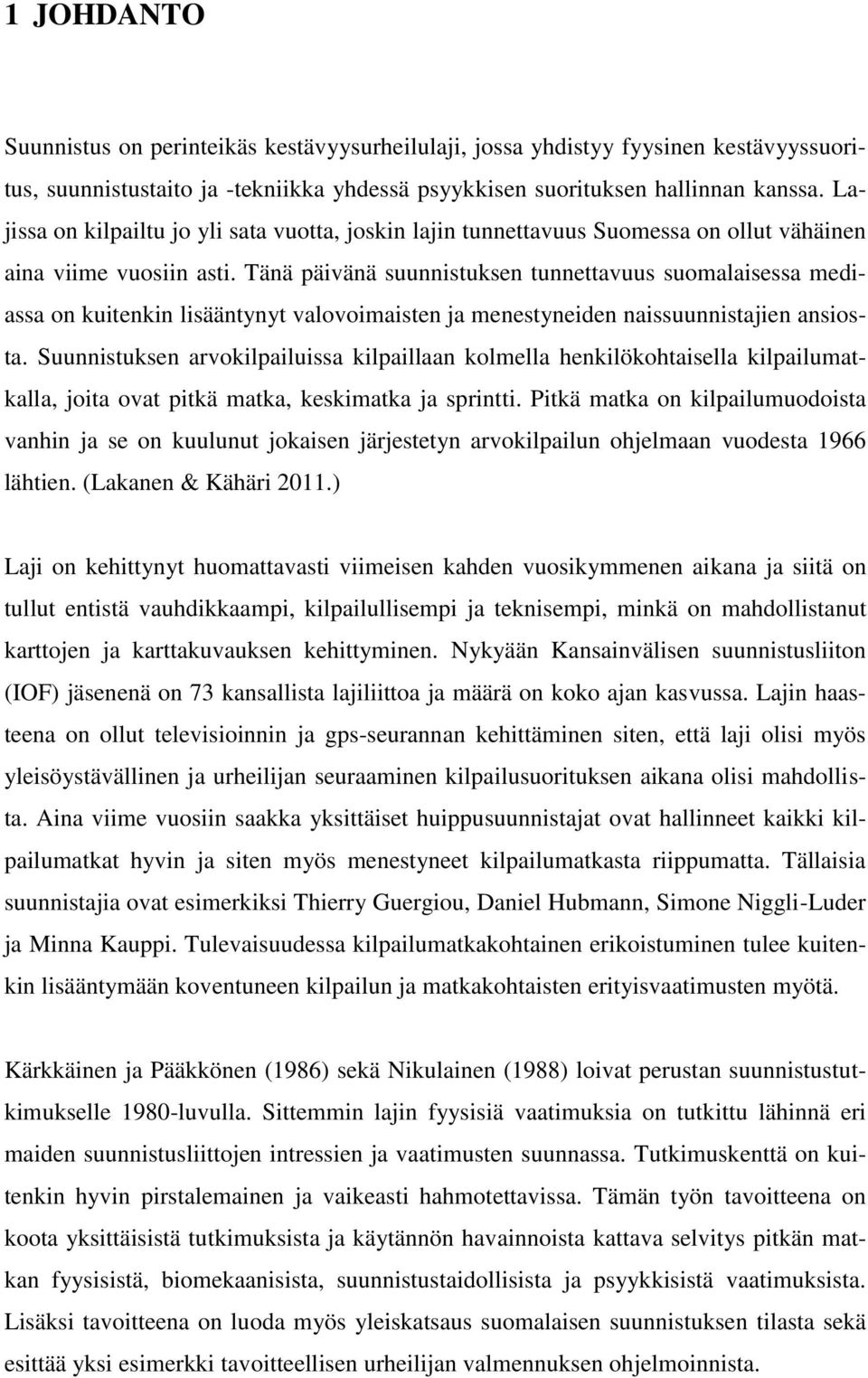 1 JOHDANTO

Suunnistus on perinteikäs kestävyysurheilulaji, jossa yhdistyy fyysinen kestävyyssuoritus, suunnistustaito ja -tekniikka yhdessä psyykkisen suorituksen hallinnan kanssa. Lajissa on kilpailtu jo yli sata vuotta, joskin lajin tunnettavuus Suomessa on ollut vähäinen aina viime vuosiin asti. Tänä päivänä suunnistuksen tunnettavuus suomalaisessa mediassa on kuitenkin lisääntynyt valovoimaisten ja menestyneiden naissuunnistajien ansiosta. Suunnistuksen arvokilpailuissa kilpaillaan kolmella henkilökohtaisella kilpailumatkalla, joita ovat pitkä matka, keskimatka ja sprintti. Pitkä matka on kilpailumuodoista vanhin ja se on kuulunut jokaisen järjestetyn arvokilpailun ohjelmaan vuodesta 1966 lähtien. (Lakanen & Kähäri 2011.)

Laji on kehittynyt huomattavasti viimeisen kahden vuosikymmenen aikana ja siitä on tullut entistä vauhdikkaampi, kilpailullisempi ja teknisempi, minkä on mahdollistanut karttojen ja karttakuvauksen kehittyminen. Nykyään Kansainvälisen suunnistusliiton (IOF) jäsenenä on 73 kansallista lajiliittoa ja määrä on koko ajan kasvussa. Lajin haasteena on ollut televisioinnin ja gps-seurannan kehittäminen siten, että laji olisi myös yleisöystävällinen ja urheilijan seuraaminen kilpailusuorituksen aikana olisi mahdollista. Aina viime vuosiin saakka yksittäiset huippusuunnistajat ovat hallinneet kaikki kilpailumatkat hyvin ja siten myös menestyneet kilpailumatkasta riippumatta. Tällaisia suunnistajia ovat esimerkiksi Thierry Guergiou, Daniel Hubmann, Simone Niggli-Luder ja Minna Kauppi. Tulevaisuudessa kilpailumatkakohtainen erikoistuminen tulee kuitenkin lisääntymään koventuneen kilpailun ja matkakohtaisten erityisvaatimusten myötä.

Kärkkäinen ja Pääkkönen (1986) sekä Nikulainen (1988) loivat perustan suunnistustutkimukselle 1980-luvulla. Sittemmin lajin fyysisiä vaatimuksia on tutkittu lähinnä eri maiden suunnistusliittojen intressien ja vaatimusten suunnassa. Tutkimuskenttä on kuitenkin hyvin pirstalemainen ja vaikeasti hahmotettavissa. Tämän työn tavoitteena on koota yksittäisistä tutkimuksista ja käytännön havainnoista kattava selvitys pitkän matkan fyysisistä, biomekaanisista, suunnistustaidollisista ja psyykkisistä vaatimuksista. Lisäksi tavoitteena on luoda myös yleiskatsaus suomalaisen suunnistuksen tilasta sekä esittää yksi esimerkki tavoitteellisen urheilijan valmennuksen ohjelmoinnista.